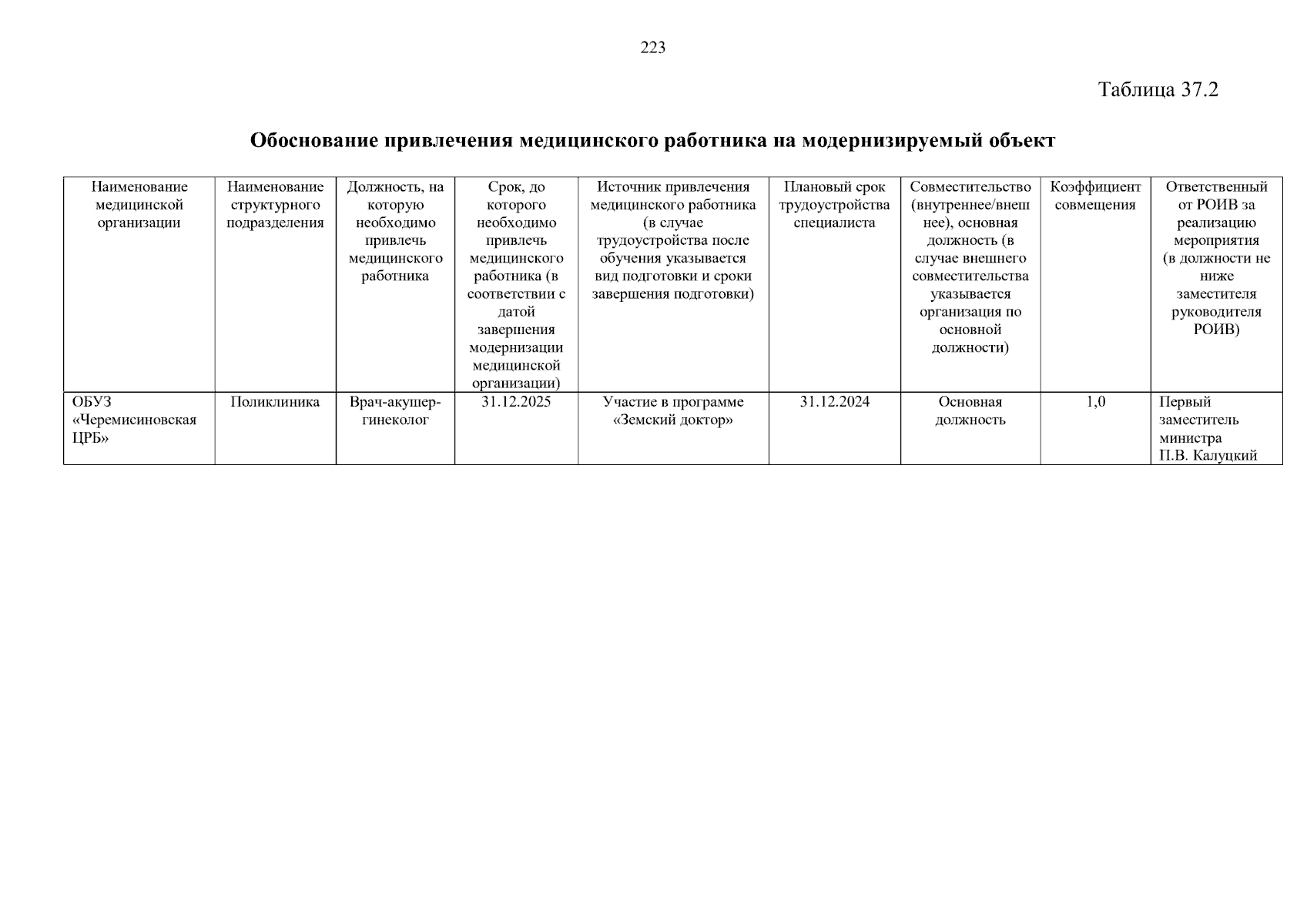 223

Таблица 37.2

Обоснование привлечения медицинского работника на модернизируемый объект

| Наименование медицинской организации | Наименование структурного подразделения | Должность, на которую необходимо привлечь медицинского работника | Срок, до которого необходимо привлечь медицинского работника (в соответствии с датой завершения модернизации медицинской организации) | Источник привлечения медицинского работника (в случае трудоустройства после обучения указывается вид подготовки и сроки завершения подготовки) | Плановый срок трудоустройства специалиста | Совместительство (внутреннее/внешнее), основная должность (в случае внешнего совместительства указывается организация по основной должности) | Коэффициент совмещения | Ответственный от РОИВ за реализацию мероприятия (в должности не ниже заместителя руководителя РОИВ) |
|---|---|---|---|---|---|---|---|---|
| ОБУЗ «Черемисиновская ЦРБ» | Поликлиника | Врач-акушер-гинеколог | 31.12.2025 | Участие в программе «Земский доктор» | 31.12.2024 | Основная должность | 1,0 | Первый заместитель министра П.В. Калуцкий |